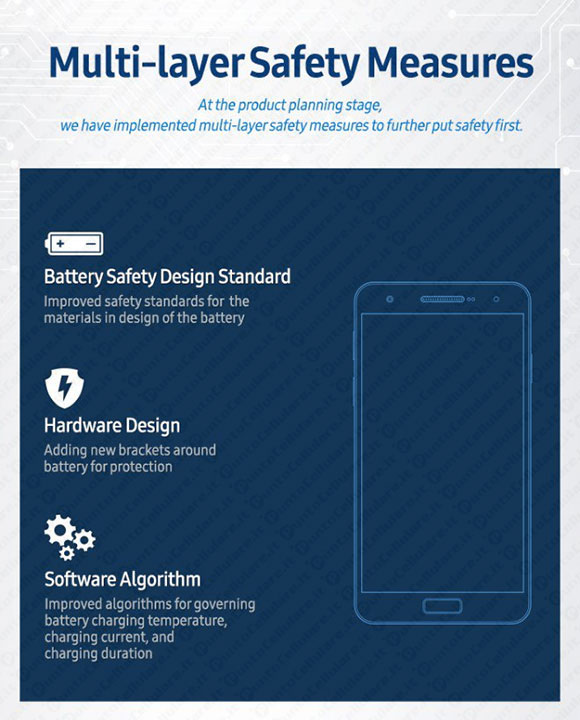 Multi-layer Safety Measures

At the product planning stage, we have implemented multi-layer safety measures to further put safety first.

Battery Safety Design Standard
Improved safety standards for the materials in design of the battery

Hardware Design
Adding new brackets around battery for protection

Software Algorithm
Improved algorithms for governing battery charging temperature, charging current, and charging duration